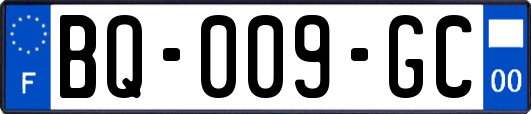 F

BQ-009-GC

00